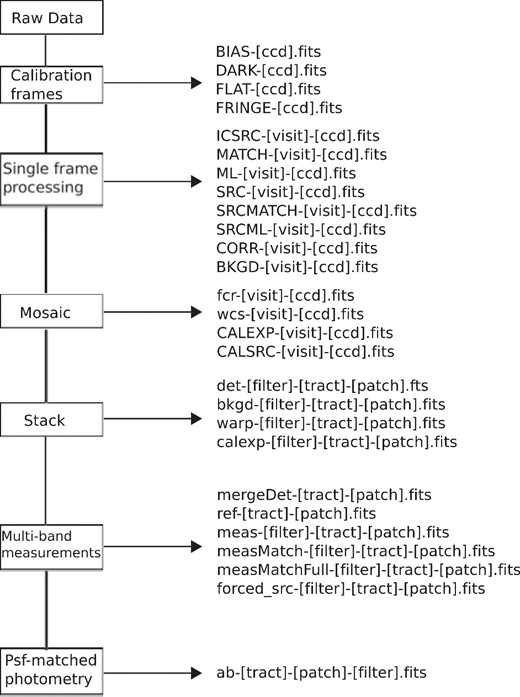 Raw Data

Calibration frames

BIAS-[ccd].fits
DARK-[ccd].fits
FLAT-[ccd].fits
FRINGE-[ccd].fits

Single frame processing

ICSRC-[visit]-[ccd].fits
MATCH-[visit]-[ccd].fits
ML-[visit]-[ccd].fits
SRC-[visit]-[ccd].fits
SRCMATCH-[visit]-[ccd].fits
SRCML-[visit]-[ccd].fits
CORR-[visit]-[ccd].fits
BKGD-[visit]-[ccd].fits

Mosaic

fcr-[visit]-[ccd].fits
wcs-[visit]-[ccd].fits
CALEXP-[visit]-[ccd].fits
CALSRC-[visit]-[ccd].fits

Stack

det-[filter]-[tract]-[patch].fts
bkgd-[filter]-[tract]-[patch].fits
warp-[filter]-[tract]-[patch].fits
calexp-[filter]-[tract]-[patch].fits

Multi-band measurements

mergeDet-[tract]-[patch].fits
ref-[tract]-[patch].fits
meas-[filter]-[tract]-[patch].fits
measMatch-[filter]-[tract]-[patch].fits
measMatchFull-[filter]-[tract]-[patch].fits
forced_src-[filter]-[tract]-[patch].fits

Psf-matched photometry

ab-[tract]-[patch]-[filter].fits